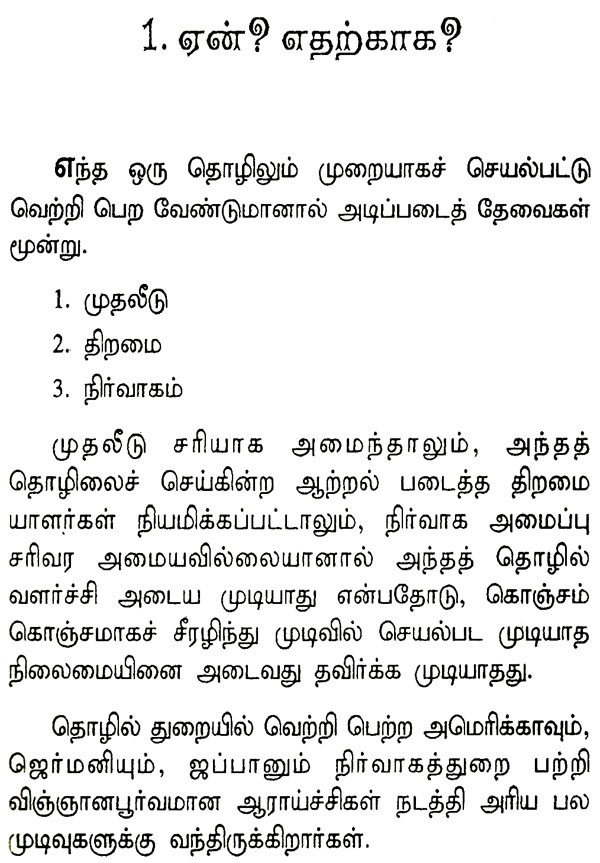 1. ஏன்? எதற்காக?

எந்த ஒரு தொழிலும் முறையாகச் செயல்பட்டு வெற்றி பெற வேண்டுமானால் அடிப்படைத் தேவைகள் மூன்று.

1. முதலீடு
2. திறமை
3. நிர்வாகம்

முதலீடு சரியாக அமைந்தாலும், அந்தத் தொழிலைச் செய்கின்ற ஆற்றல் படைத்த திறமையாளர்கள் நியமிக்கப்பட்டாலும், நிர்வாக அமைப்பு சரிவர அமையவில்லையானால் அந்தத் தொழில் வளர்ச்சி அடைய முடியாது என்பதோடு, கொஞ்சம் கொஞ்சமாகச் சீரழிந்து முடிவில் செயல்பட முடியாத நிலைமையினை அடைவது தவிர்க்க முடியாதது.

தொழில் துறையில் வெற்றி பெற்ற அமெரிக்காவும், ஜெர்மனியும், ஜப்பானும் நிர்வாகத்துறை பற்றி விஞ்ஞானபூர்வமான ஆராய்ச்சிகள் நடத்தி அரிய பல முடிவுகளுக்கு வந்திருக்கிறார்கள்.